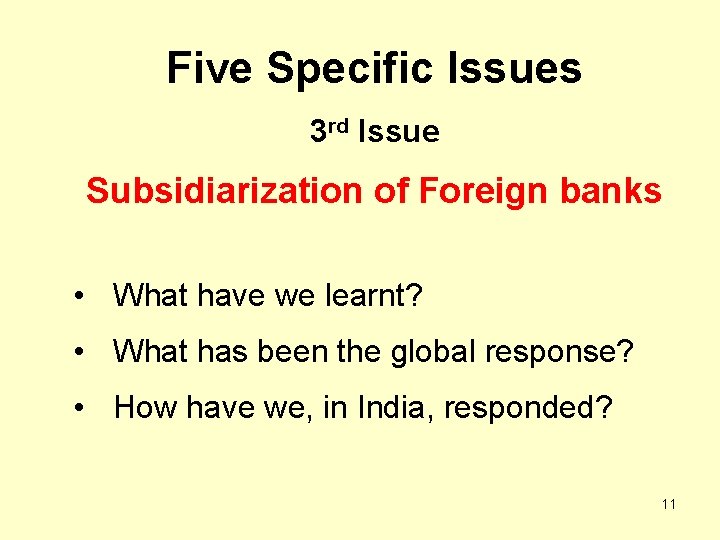 Five Specific Issues

3rd Issue

Subsidiarization of Foreign banks

• What have we learnt?
• What has been the global response?
• How have we, in India, responded?

11